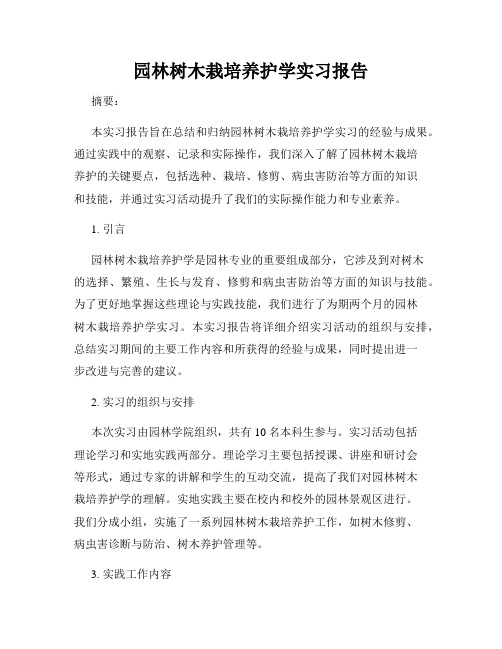 园林树木栽培养护学实习报告

摘要：

本实习报告旨在总结和归纳园林树木栽培养护学实习的经验与成果。通过实践中的观察、记录和实际操作，我们深入了解了园林树木栽培养护的关键要点，包括选种、栽培、修剪、病虫害防治等方面的知识和技能，并通过实习活动提升了我们的实际操作能力和专业素养。

1. 引言

园林树木栽培养护学是园林专业的重要组成部分，它涉及到对树木的选择、繁殖、生长与发育、修剪和病虫害防治等方面的知识与技能。为了更好地掌握这些理论与实践技能，我们进行了为期两个月的园林树木栽培养护学实习。本实习报告将详细介绍实习活动的组织与安排，总结实习期间的主要工作内容和所获得的经验与成果，同时提出进一步改进与完善的建议。

2. 实习的组织与安排

本次实习由园林学院组织，共有 10 名本科生参与。实习活动包括理论学习和实地实践两部分。理论学习主要包括授课、讲座和研讨会等形式，通过专家的讲解和学生的互动交流，提高了我们对园林树木栽培养护学的理解。实地实践主要在校内和校外的园林景观区进行。我们分成小组，实施了一系列园林树木栽培养护工作，如树木修剪、病虫害诊断与防治、树木养护管理等。

3. 实践工作内容